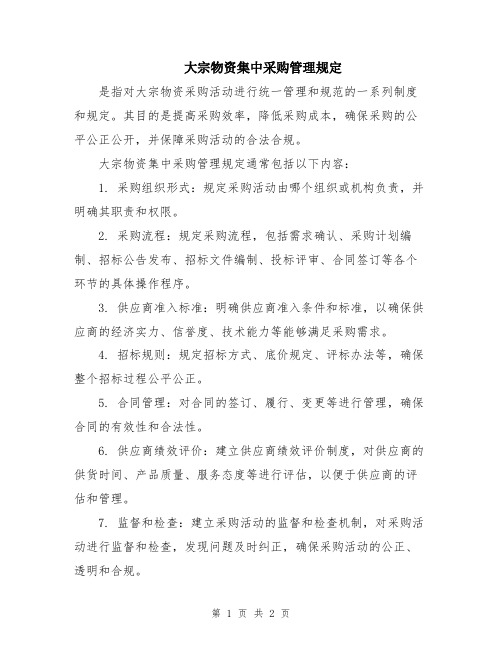 大宗物资集中采购管理规定

是指对大宗物资采购活动进行统一管理和规范的一系列制度和规定。其目的是提高采购效率，降低采购成本，确保采购的公平公正公开，并保障采购活动的合法合规。

大宗物资集中采购管理规定通常包括以下内容：

1. 采购组织形式：规定采购活动由哪个组织或机构负责，并明确其职责和权限。

2. 采购流程：规定采购流程，包括需求确认、采购计划编制、招标公告发布、招标文件编制、投标评审、合同签订等各个环节的具体操作程序。

3. 供应商准入标准：明确供应商准入条件和标准，以确保供应商的经济实力、信誉度、技术能力等能够满足采购需求。

4. 招标规则：规定招标方式、底价规定、评标办法等，确保整个招标过程公平公正。

5. 合同管理：对合同的签订、履行、变更等进行管理，确保合同的有效性和合法性。

6. 供应商绩效评价：建立供应商绩效评价制度，对供应商的供货时间、产品质量、服务态度等进行评估，以便于供应商的评估和管理。

7. 监督和检查：建立采购活动的监督和检查机制，对采购活动进行监督和检查，发现问题及时纠正，确保采购活动的公正、透明和合规。

第 1 页 共 2 页